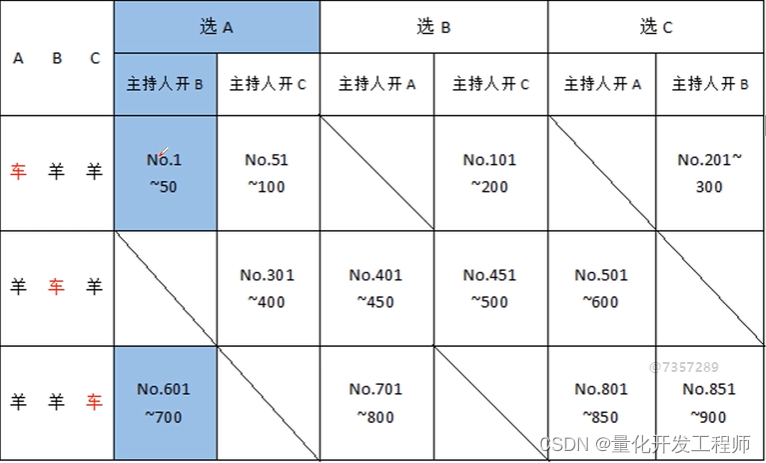 | A B C | 选 A | | 选 B | | 选 C | |
|---|---|---|---|---|---|---|
| | 主持人开 B | 主持人开 C | 主持人开 A | 主持人开 C | 主持人开 A | 主持人开 B |
| 车 羊 羊 | No.1 ~50 | No.51 ~100 | | No.101 ~200 | | No.201~ 300 |
| 羊 车 羊 | | No.301 ~400 | No.401 ~450 | No.451 ~500 | No.501 ~600 | |
| 羊 羊 车 | No.601 ~700 | | No.701 ~800 | | No.801 ~850 | No.851 ~900 |

@7357289

CSDN @量化开发工程师